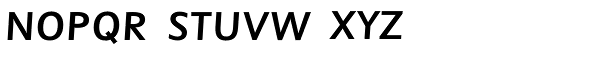 NOPQR STUVW XYZ